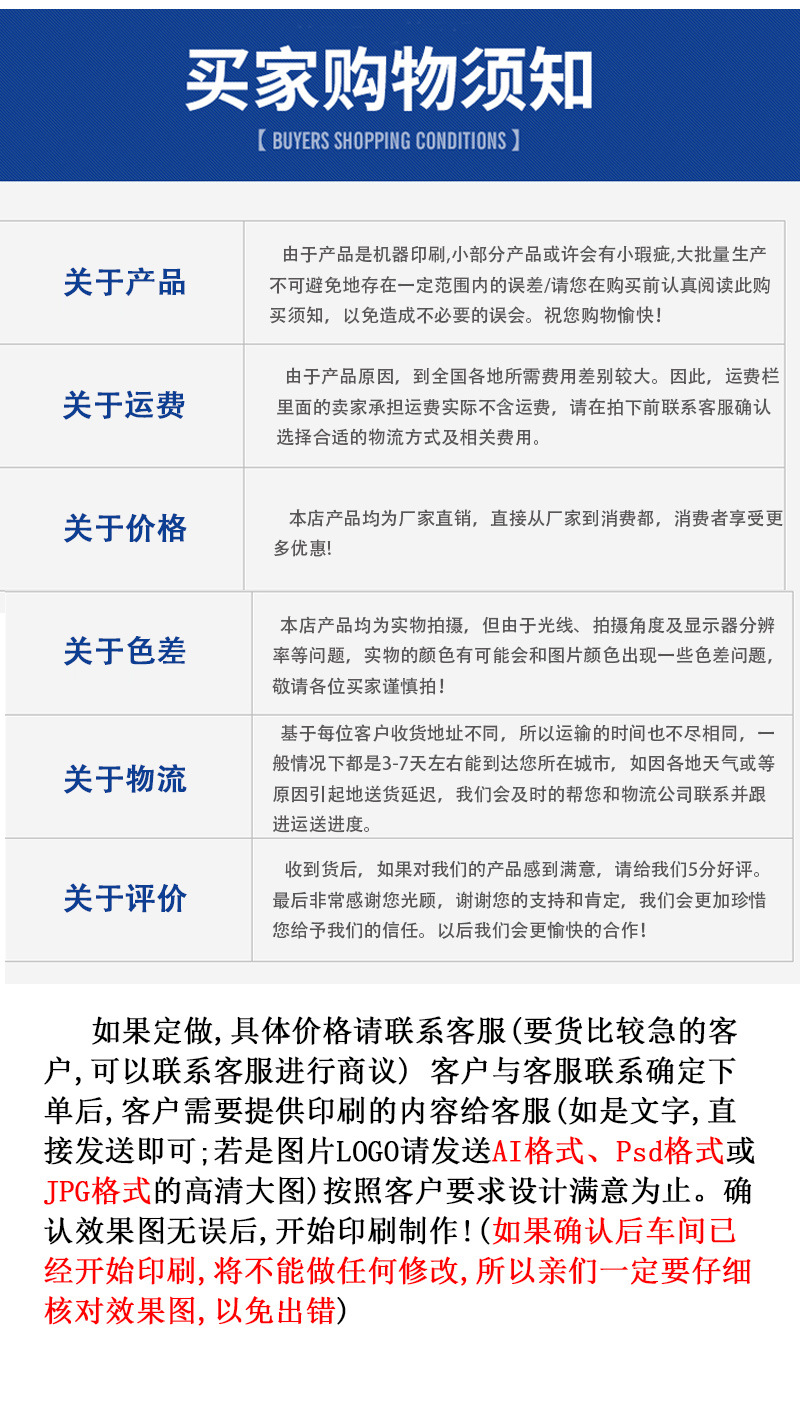 买家购物须知

【 BUYERS SHOPPING CONDITIONS 】

| 关于产品 | 由于产品是机器印刷,小部分产品或许会有小瑕疵,大批量生产不可避免地存在一定范围内的误差/请您在购买前认真阅读此购买须知，以免造成不必要的误会。祝您购物愉快! |
|---|---|
| 关于运费 | 由于产品原因，到全国各地所需费用差别较大。因此，运费栏里面的卖家承担运费实际不含运费，请在拍下前联系客服确认选择合适的物流方式及相关费用。 |
| 关于价格 | 本店产品均为厂家直销，直接从厂家到消费都，消费者享受更多优惠! |
| 关于色差 | 本店产品均为实物拍摄，但由于光线、拍摄角度及显示器分辨率等问题，实物的颜色有可能会和图片颜色出现一些色差问题，敬请各位买家谨慎拍! |
| 关于物流 | 基于每位客户收货地址不同，所以运输的时间也不尽相同，一般情况下都是3-7天左右能到达您所在城市，如因各地天气或等原因引起地送货延迟，我们会及时的帮您和物流公司联系并跟进运送进度。 |
| 关于评价 | 收到货后，如果对我们的产品感到满意，请给我们5分好评。最后非常感谢您光顾，谢谢您的支持和肯定，我们会更加珍惜您给予我们的信任。以后我们会更愉快的合作! |

如果定做,具体价格请联系客服(要货比较急的客户,可以联系客服进行商议) 客户与客服联系确定下单后,客户需要提供印刷的内容给客服(如是文字,直接发送即可;若是图片LOGO请发送AI格式、Psd格式或JPG格式的高清大图)按照客户要求设计满意为止。确认效果图无误后,开始印刷制作!(如果确认后车间已经开始印刷,将不能做任何修改,所以亲们一定要仔细核对效果图,以免出错)